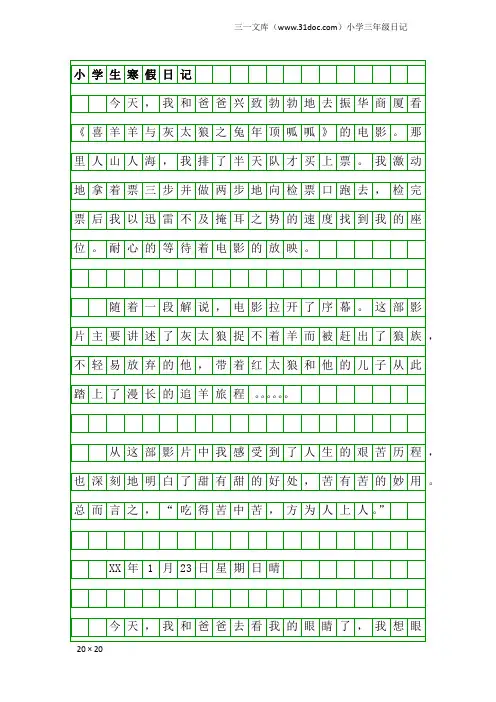 三一文库（www.31doc.com）小学三年级日记

小学生寒假日记

今天，我和爸爸兴致勃勃地去振华商厦看《喜羊羊与灰太狼之兔年顶呱呱》的电影。那里人山人海，我排了半天队才买上票。我激动地拿着票三步并做两步地向检票口跑去，检完票后我以迅雷不及掩耳之势的速度找到我的座位。耐心的等待着电影的放映。

随着一段解说，电影拉开了序幕。这部影片主要讲述了灰太狼捉不着羊而被赶出了狼族，不轻易放弃的他，带着红太狼和他的儿子从此踏上了漫长的追羊旅程……

从这部影片中我感受到了人生的艰苦历程，也深刻地明白了甜有甜的好处，苦有苦的妙用。总而言之，“吃得苦中苦，方为人上人。”

XX年1月23日星期日晴

今天，我和爸爸去看我的眼睛了，我想眼

20×20